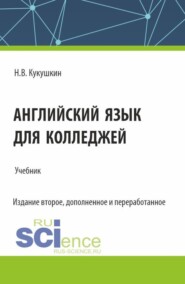 Н.В. Кукушкин

АНГЛИЙСКИЙ ЯЗЫК ДЛЯ КОЛЛЕДЖЕЙ

Учебник

Издание второе, дополненное и переработанное

RU SCIence
RUS-SCIENCE.RU